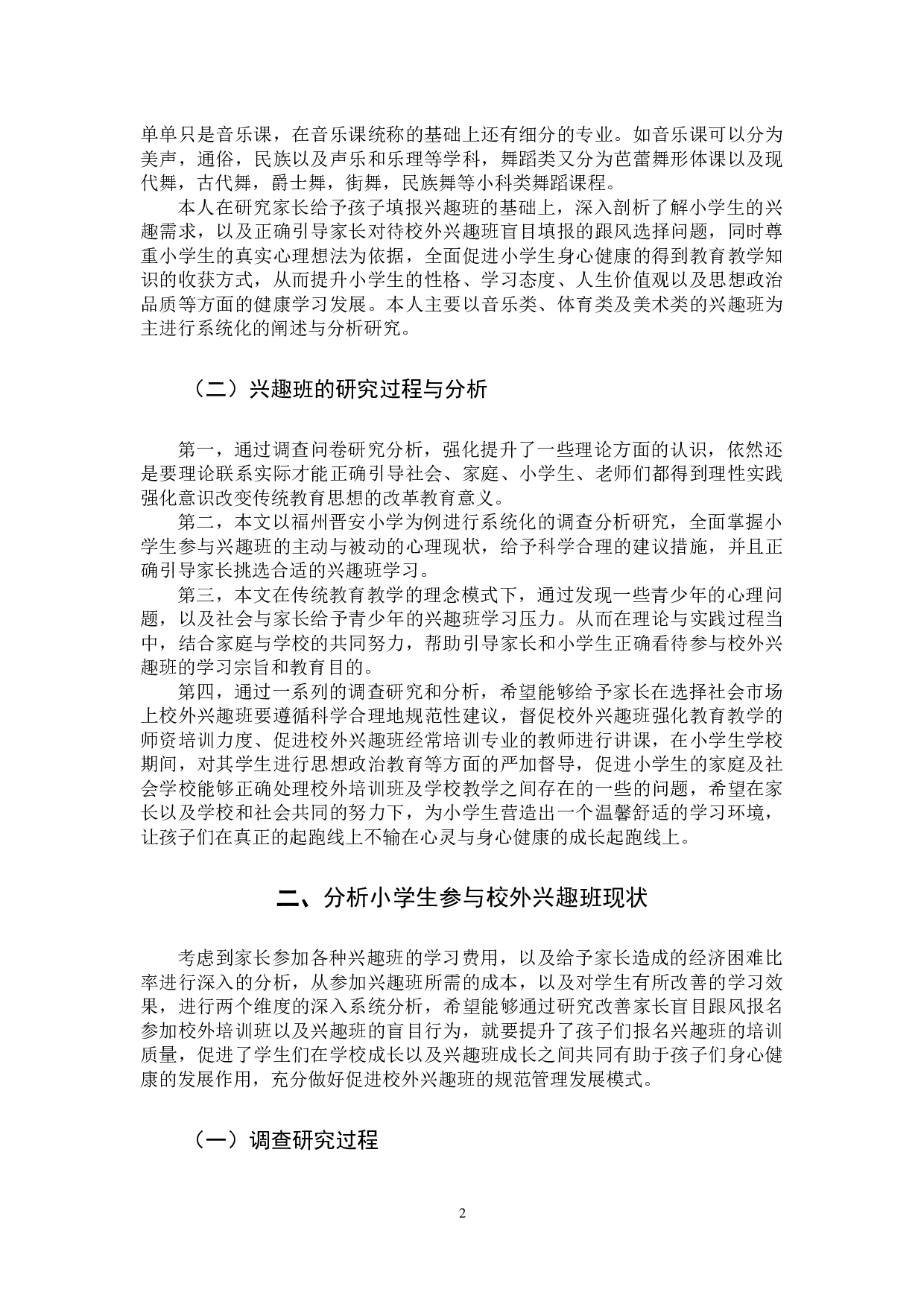 单单只是音乐课，在音乐课统称的基础上还有细分的专业。如音乐课可以分为美声，通俗，民族以及声乐和乐理等学科，舞蹈类又分为芭蕾舞形体课以及现代舞，古代舞，爵士舞，街舞，民族舞等小科类舞蹈课程。

本人在研究家长给予孩子填报兴趣班的基础上，深入剖析了解小学生的兴趣需求，以及正确引导家长对待校外兴趣班盲目填报的跟风选择问题，同时尊重小学生的真实心理想法为依据，全面促进小学生身心健康的得到教育教学知识的收获方式，从而提升小学生的性格、学习态度、人生价值观以及思想政治品质等方面的健康学习发展。本人主要以音乐类、体育类及美术类的兴趣班为主进行系统化的阐述与分析研究。

（二）兴趣班的研究过程与分析

第一，通过调查问卷研究分析，强化提升了一些理论方面的认识，依然还是要理论联系实际才能正确引导社会、家庭、小学生、老师们都得到理性实践强化意识改变传统教育思想的改革教育意义。

第二，本文以福州晋安小学为例进行系统化的调查分析研究，全面掌握小学生参与兴趣班的主动与被动的心理现状，给予科学合理的建议措施，并且正确引导家长挑选合适的兴趣班学习。

第三，本文在传统教育教学的理念模式下，通过发现一些青少年的心理问题，以及社会与家长给予青少年的兴趣班学习压力。从而在理论与实践过程当中，结合家庭与学校的共同努力，帮助引导家长和小学生正确看待参与校外兴趣班的学习宗旨和教育目的。

第四，通过一系列的调查研究和分析，希望能够给予家长在选择社会市场上校外兴趣班要遵循科学合理地规范性建议，督促校外兴趣班强化教育教学的师资培训力度、促进校外兴趣班经常培训专业的教师进行讲课，在小学生学校期间，对其学生进行思想政治教育等方面的严加督导，促进小学生的家庭及社会学校能够正确处理校外培训班及学校教学之间存在的一些的问题，希望在家长以及学校和社会共同的努力下，为小学生营造出一个温馨舒适的学习环境，让孩子们在真正的起跑线上不输在心灵与身心健康的成长起跑线上。

二、分析小学生参与校外兴趣班现状

考虑到家长参加各种兴趣班的学习费用，以及给予家长造成的经济困难比率进行深入的分析，从参加兴趣班所需的成本，以及对学生有所改善的学习效果，进行两个维度的深入系统分析，希望能够通过研究改善家长盲目跟风报名参加校外培训班以及兴趣班的盲目行为，就要提升了孩子们报名兴趣班的培训质量，促进了学生们在学校成长以及兴趣班成长之间共同有助于孩子们身心健康的发展作用，充分做好促进校外兴趣班的规范管理发展模式。

（一）调查研究过程

2